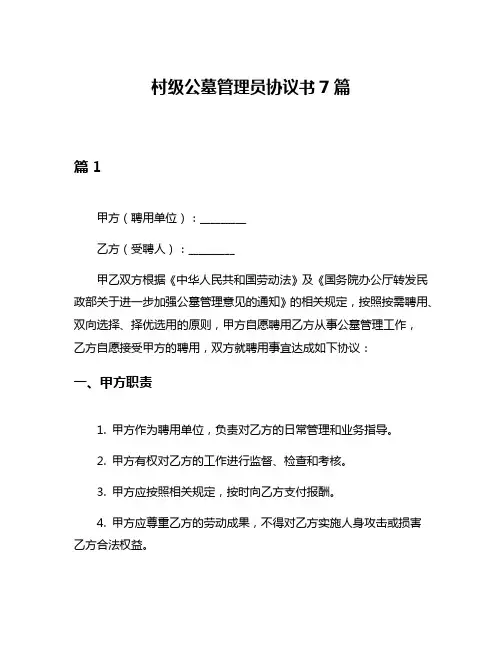 村级公墓管理员协议书 7 篇

篇 1

甲方（聘用单位）：________

乙方（受聘人）：________

甲乙双方根据《中华人民共和国劳动法》及《国务院办公厅转发民政部关于进一步加强公墓管理意见的通知》的相关规定，按照按需聘用、双向选择、择优选用的原则，甲方自愿聘用乙方从事公墓管理工作，乙方自愿接受甲方的聘用，双方就聘用事宜达成如下协议：

一、甲方职责

1. 甲方作为聘用单位，负责对乙方的日常管理和业务指导。

2. 甲方有权对乙方的工作进行监督、检查和考核。

3. 甲方应按照相关规定，按时向乙方支付报酬。

4. 甲方应尊重乙方的劳动成果，不得对乙方实施人身攻击或损害乙方合法权益。